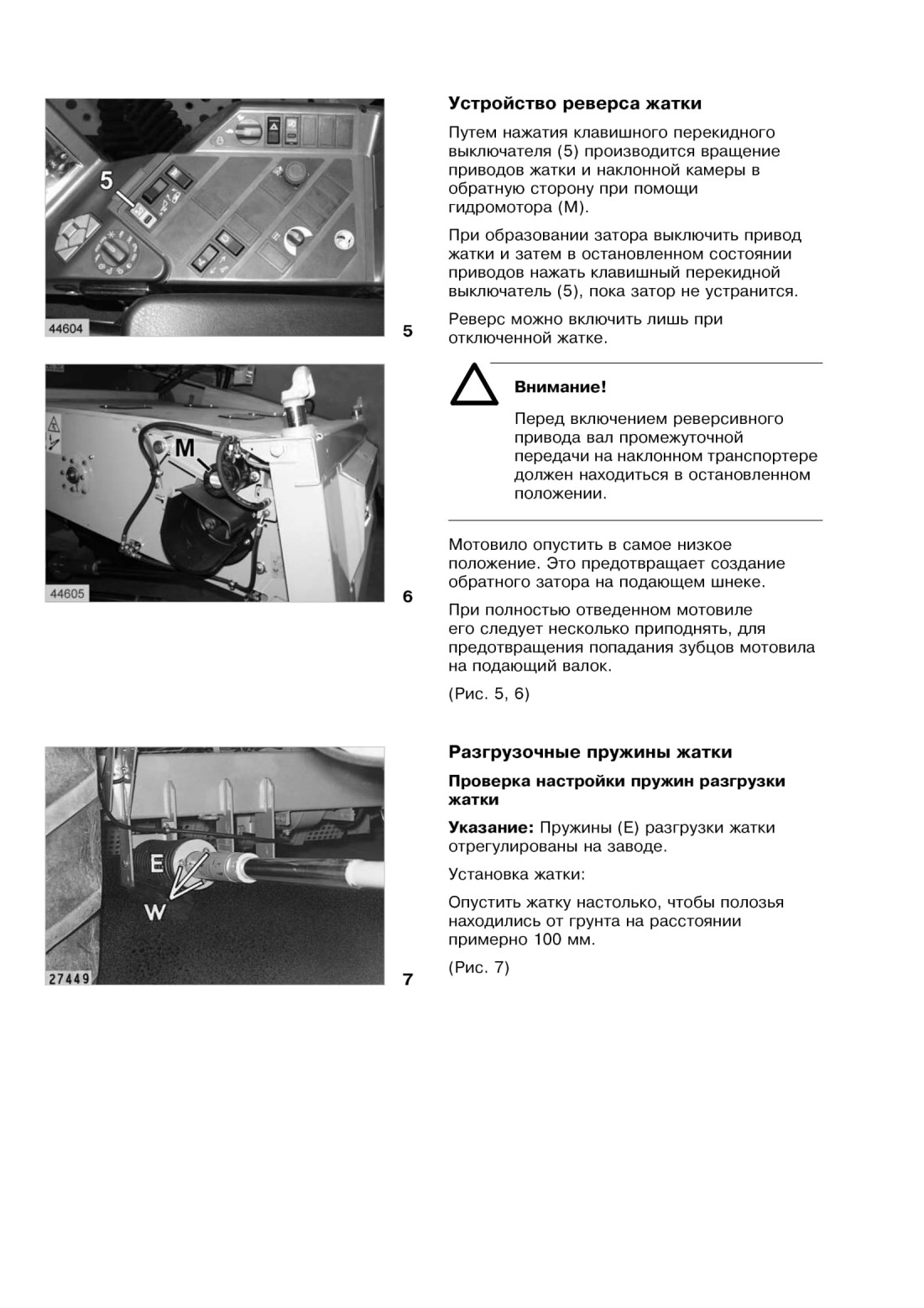 5

44604

5

M

44605

6

E

W

27449

7

Устройство реверса жатки

Путем нажатия клавишного перекидного выключателя (5) производится вращение приводов жатки и наклонной камеры в обратную сторону при помощи гидромотора (M).

При образовании затора выключить привод жатки и затем в остановленном состоянии приводов нажать клавишный перекидной выключатель (5), пока затор не устранится.

Реверс можно включить лишь при отключенной жатке.

Внимание!

Перед включением реверсивного привода вал промежуточной передачи на наклонном транспортере должен находиться в остановленном положении.

Мотовило опустить в самое низкое положение. Это предотвращает создание обратного затора на подающем шнеке.

При полностью отведенном мотовиле его следует несколько приподнять, для предотвращения попадания зубцов мотовила на подающий валок.

(Рис. 5, 6)

Разгрузочные пружины жатки

Проверка настройки пружин разгрузки жатки

Указание: Пружины (E) разгрузки жатки отрегулированы на заводе.

Установка жатки:

Опустить жатку настолько, чтобы полозья находились от грунта на расстоянии примерно 100 мм.

(Рис. 7)